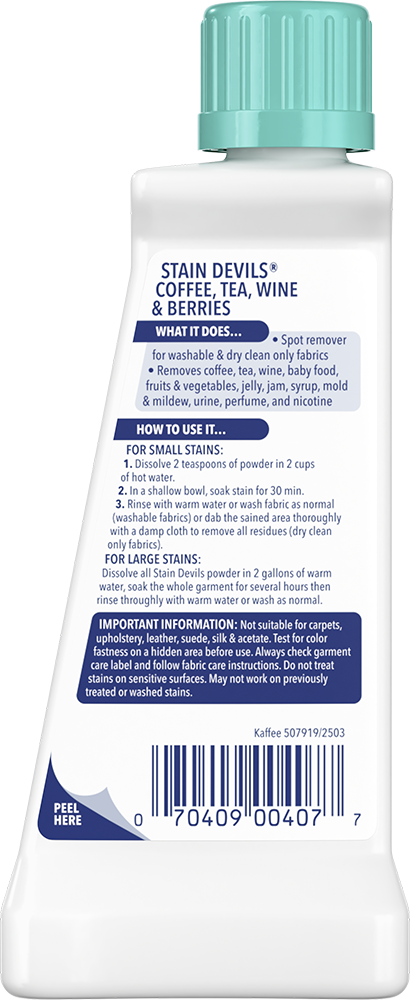 STAIN DEVILS®
COFFEE, TEA, WINE
& BERRIES

WHAT IT DOES...

• Spot remover for washable & dry clean only fabrics
• Removes coffee, tea, wine, baby food, fruits & vegetables, jelly, jam, syrup, mold & mildew, urine, perfume, and nicotine

HOW TO USE IT...

FOR SMALL STAINS:
1. Dissolve 2 teaspoons of powder in 2 cups of hot water.
2. In a shallow bowl, soak stain for 30 min.
3. Rinse with warm water or wash fabric as normal (washable fabrics) or dab the sained area thoroughly with a damp cloth to remove all residues (dry clean only fabrics).

FOR LARGE STAINS:
Dissolve all Stain Devils powder in 2 gallons of warm water, soak the whole garment for several hours then rinse throughly with warm water or wash as normal.

IMPORTANT INFORMATION: Not suitable for carpets, upholstery, leather, suede, silk & acetate. Test for color fastness on a hidden area before use. Always check garment care label and follow fabric care instructions. Do not treat stains on sensitive surfaces. May not work on previously treated or washed stains.

Kaffee 507919/2503

PEEL
HERE

0 70409 00407 7